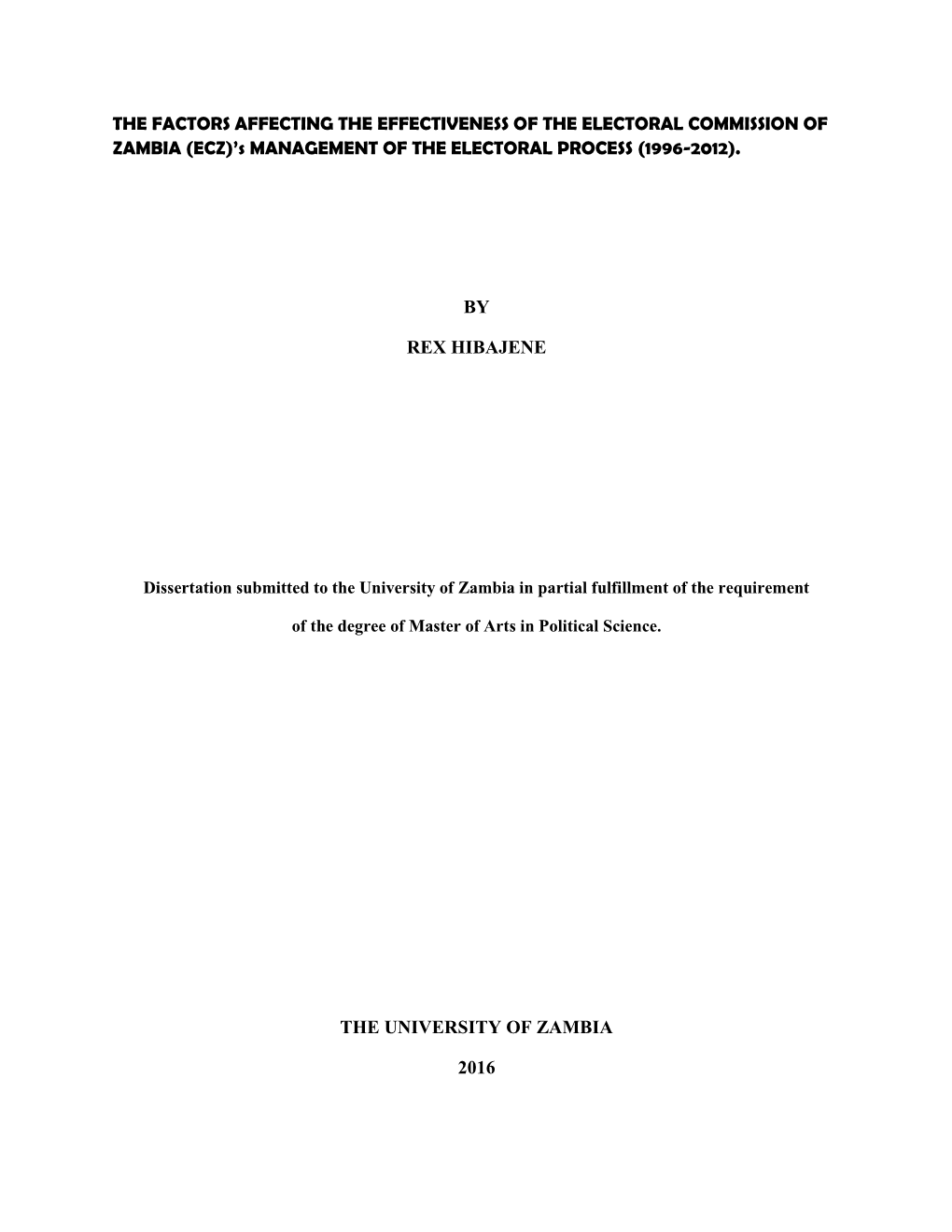 THE FACTORS AFFECTING THE EFFECTIVENESS OF THE ELECTORAL COMMISSION OF ZAMBIA (ECZ)'s MANAGEMENT OF THE ELECTORAL PROCESS (1996-2012).

BY

REX HIBAJENE

Dissertation submitted to the University of Zambia in partial fulfillment of the requirement of the degree of Master of Arts in Political Science.

THE UNIVERSITY OF ZAMBIA

2016